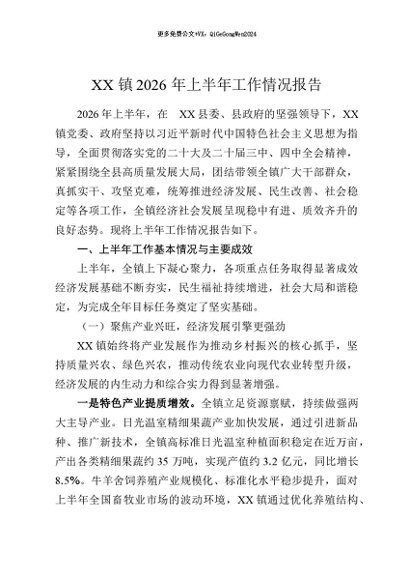 更多免费公文+VX：QiGeGongWen2024

XX 镇 2026 年上半年工作情况报告

2026 年上半年，在 XX 县委、县政府的坚强领导下，XX 镇党委、政府坚持以习近平新时代中国特色社会主义思想为指导，全面贯彻落实党的二十大及二十届三中、四中全会精神，紧紧围绕全县高质量发展大局，团结带领全镇广大干部群众，真抓实干、攻坚克难，统筹推进经济发展、民生改善、社会稳定等各项工作，全镇经济社会发展呈现稳中有进、质效齐升的良好态势。现将上半年工作情况报告如下。

一、上半年工作基本情况与主要成效

上半年，全镇上下凝心聚力，各项重点任务取得显著成效经济发展基础不断夯实，民生福祉持续增进，社会大局和谐稳定，为完成全年目标任务奠定了坚实基础。

（一）聚焦产业兴旺，经济发展引擎更强劲

XX 镇始终将产业发展作为推动乡村振兴的核心抓手，坚持质量兴农、绿色兴农，推动传统农业向现代农业转型升级，经济发展的内生动力和综合实力得到显著增强。

一是特色产业提质增效。全镇立足资源禀赋，持续做强两大主导产业。日光温室精细果蔬产业加快发展，通过引进新品种、推广新技术，全镇高标准日光温室种植面积稳定在近万亩，产出各类精细果蔬约 35 万吨，实现产值约 3.2 亿元，同比增长 8.5%。牛羊舍饲养殖产业规模化、标准化水平稳步提升，面对上半年全国畜牧业市场的波动环境，XX 镇通过优化养殖结构、